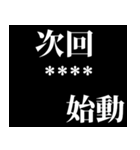 次回
****
始動